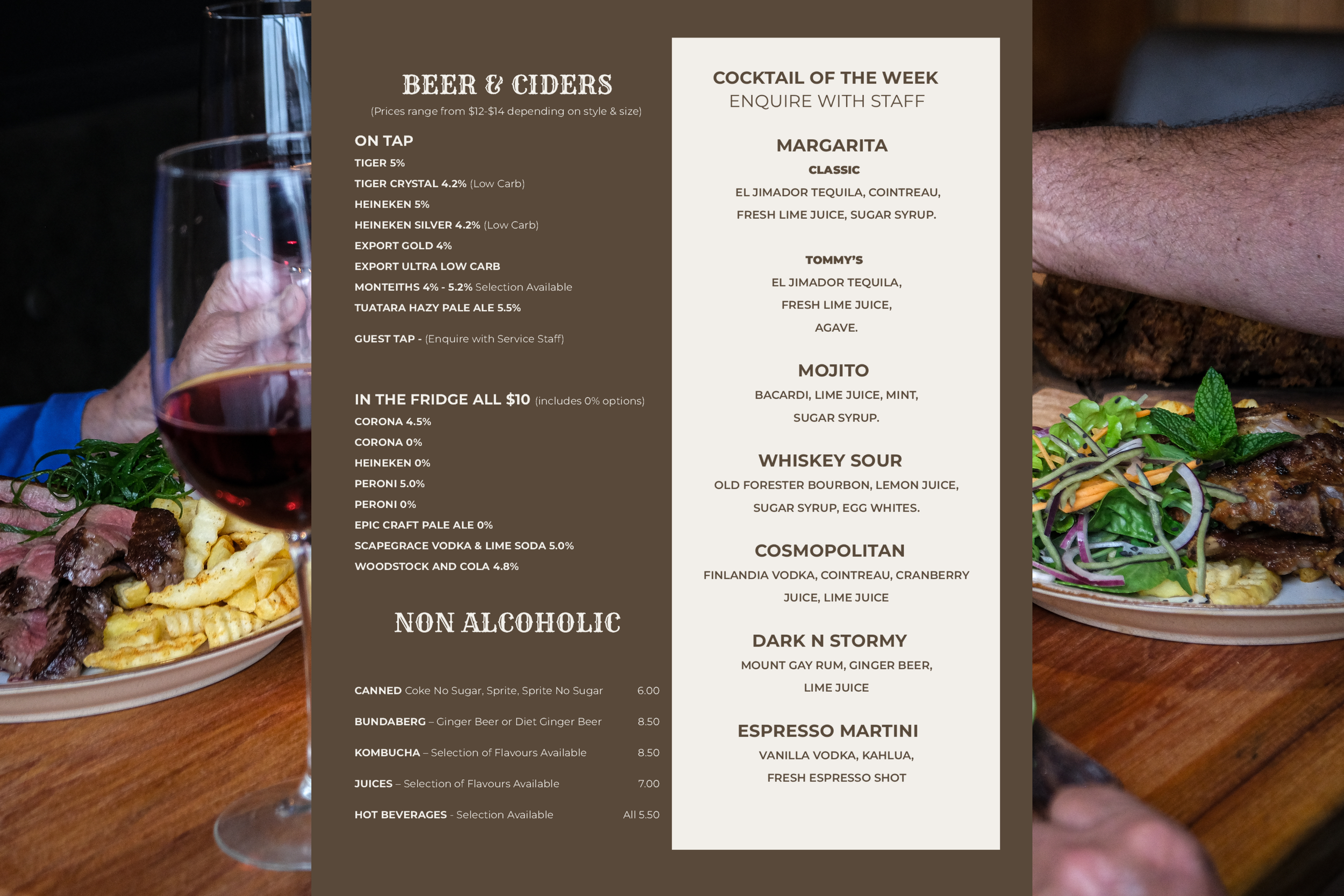 BEER & CIDERS
(Prices range from $12-$14 depending on style & size)

ON TAP
TIGER 5%
TIGER CRYSTAL 4.2% (Low Carb)
HEINEKEN 5%
HEINEKEN SILVER 4.2% (Low Carb)
EXPORT GOLD 4%
EXPORT ULTRA LOW CARB
MONTEITHS 4% - 5.2% Selection Available
TUATARA HAZY PALE ALE 5.5%

GUEST TAP - (Enquire with Service Staff)

IN THE FRIDGE ALL $10 (includes 0% options)
CORONA 4.5%
CORONA 0%
HEINEKEN 0%
PERONI 5.0%
PERONI 0%
EPIC CRAFT PALE ALE 0%
SCAPEGRACE VODKA & LIME SODA 5.0%
WOODSTOCK AND COLA 4.8%

NON ALCOHOLIC

CANNED Coke No Sugar, Sprite, Sprite No Sugar 6.00

BUNDABERG – Ginger Beer or Diet Ginger Beer 8.50

KOMBUCHA – Selection of Flavours Available 8.50

JUICES – Selection of Flavours Available 7.00

HOT BEVERAGES - Selection Available All 5.50

COCKTAIL OF THE WEEK
ENQUIRE WITH STAFF

MARGARITA
CLASSIC
EL JIMADOR TEQUILA, COINTREAU,
FRESH LIME JUICE, SUGAR SYRUP.

TOMMY'S
EL JIMADOR TEQUILA,
FRESH LIME JUICE,
AGAVE.

MOJITO
BACARDI, LIME JUICE, MINT,
SUGAR SYRUP.

WHISKEY SOUR
OLD FORESTER BOURBON, LEMON JUICE,
SUGAR SYRUP, EGG WHITES.

COSMOPOLITAN
FINLANDIA VODKA, COINTREAU, CRANBERRY
JUICE, LIME JUICE

DARK N STORMY
MOUNT GAY RUM, GINGER BEER,
LIME JUICE

ESPRESSO MARTINI
VANILLA VODKA, KAHLUA,
FRESH ESPRESSO SHOT